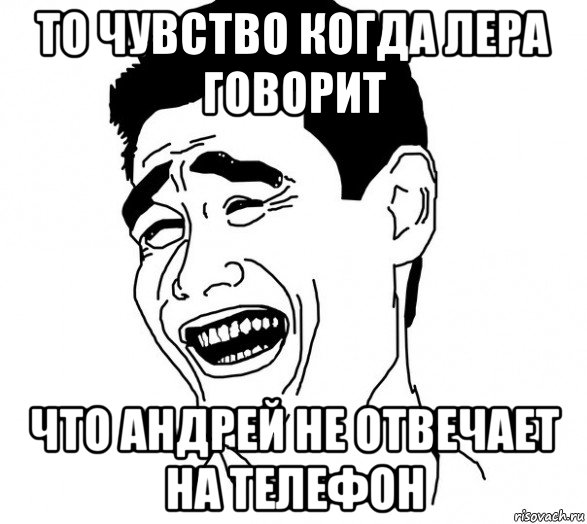 ТО ЧУВСТВО КОГДА ЛЕРА ГОВОРИТ

ЧТО АНДРЕЙ НЕ ОТВЕЧАЕТ НА ТЕЛЕФОН

risovach.ru